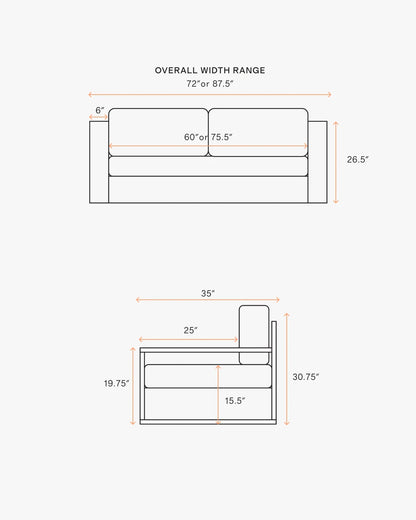 OVERALL WIDTH RANGE
72″or 87.5″

6″

60″or 75.5″

26.5″

35″

25″

19.75″

15.5″

30.75″